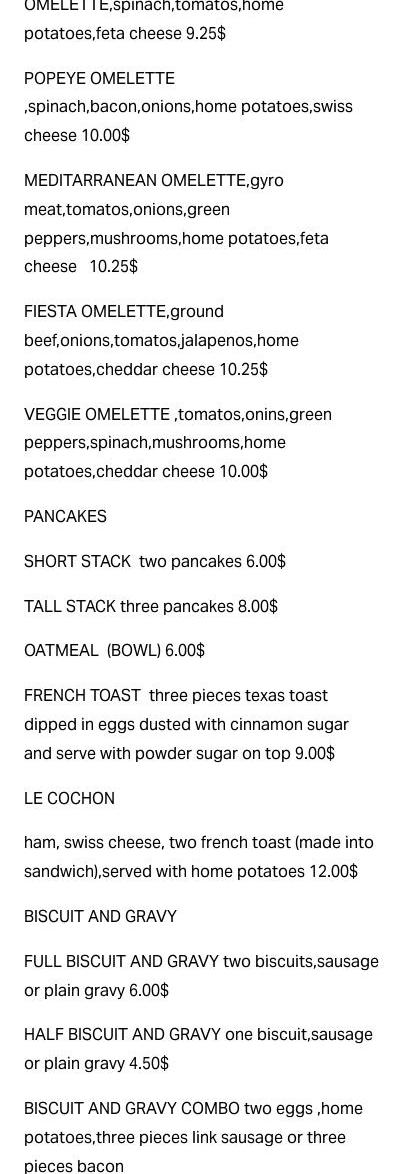 OMELETTE,spinach,tomatos,home potatoes,feta cheese 9.25$

POPEYE OMELETTE ,spinach,bacon,onions,home potatoes,swiss cheese 10.00$

MEDITARRANEAN OMELETTE,gyro meat,tomatos,onions,green peppers,mushrooms,home potatoes,feta cheese 10.25$

FIESTA OMELETTE,ground beef,onions,tomatos,jalapenos,home potatoes,cheddar cheese 10.25$

VEGGIE OMELETTE ,tomatos,onins,green peppers,spinach,mushrooms,home potatoes,cheddar cheese 10.00$

PANCAKES

SHORT STACK two pancakes 6.00$

TALL STACK three pancakes 8.00$

OATMEAL (BOWL) 6.00$

FRENCH TOAST three pieces texas toast dipped in eggs dusted with cinnamon sugar and serve with powder sugar on top 9.00$

LE COCHON

ham, swiss cheese, two french toast (made into sandwich),served with home potatoes 12.00$

BISCUIT AND GRAVY

FULL BISCUIT AND GRAVY two biscuits,sausage or plain gravy 6.00$

HALF BISCUIT AND GRAVY one biscuit,sausage or plain gravy 4.50$

BISCUIT AND GRAVY COMBO two eggs ,home potatoes,three pieces link sausage or three pieces bacon